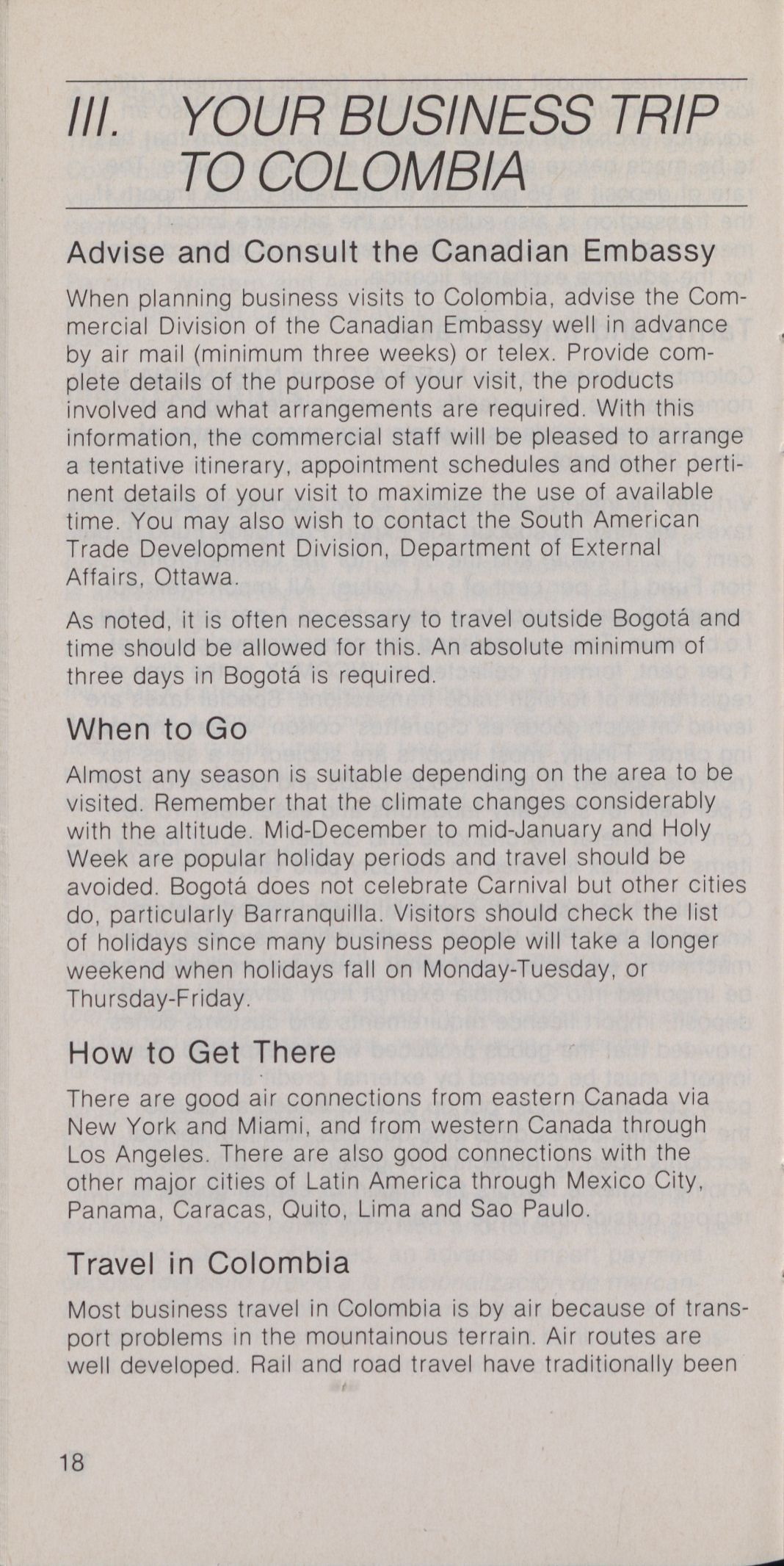 III. YOUR BUSINESS TRIP TO COLOMBIA

Advise and Consult the Canadian Embassy

When planning business visits to Colombia, advise the Commercial Division of the Canadian Embassy well in advance by air mail (minimum three weeks) or telex. Provide complete details of the purpose of your visit, the products involved and what arrangements are required. With this information, the commercial staff will be pleased to arrange a tentative itinerary, appointment schedules and other pertinent details of your visit to maximize the use of available time. You may also wish to contact the South American Trade Development Division, Department of External Affairs, Ottawa.

As noted, it is often necessary to travel outside Bogotá and time should be allowed for this. An absolute minimum of three days in Bogotá is required.

When to Go

Almost any season is suitable depending on the area to be visited. Remember that the climate changes considerably with the altitude. Mid-December to mid-January and Holy Week are popular holiday periods and travel should be avoided. Bogotá does not celebrate Carnival but other cities do, particularly Barranquilla. Visitors should check the list of holidays since many business people will take a longer weekend when holidays fall on Monday-Tuesday, or Thursday-Friday.

How to Get There

There are good air connections from eastern Canada via New York and Miami, and from western Canada through Los Angeles. There are also good connections with the other major cities of Latin America through Mexico City, Panama, Caracas, Quito, Lima and Sao Paulo.

Travel in Colombia

Most business travel in Colombia is by air because of transport problems in the mountainous terrain. Air routes are well developed. Rail and road travel have traditionally been

18